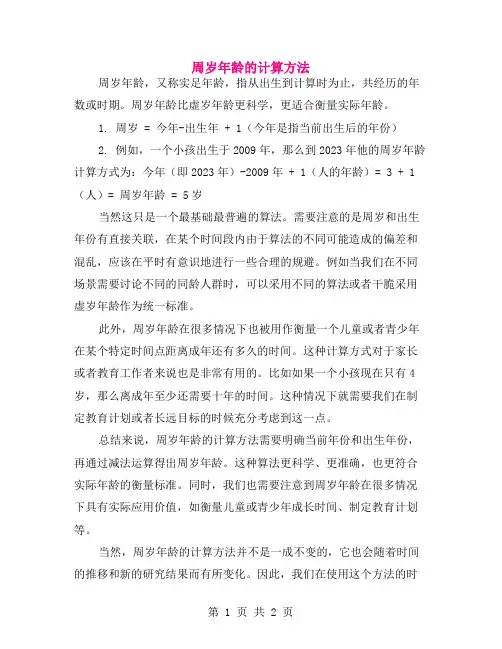 周岁年龄的计算方法

周岁年龄，又称实足年龄，指从出生到计算时为止，共经历的年数或时期。周岁年龄比虚岁年龄更科学，更适合衡量实际年龄。

1. 周岁 = 今年-出生年 + 1（今年是指当前出生后的年份）

2. 例如，一个小孩出生于 2009 年，那么到 2023 年他的周岁年龄计算方式为：今年（即 2023 年）-2009 年 + 1（人的年龄）= 3 + 1（人）= 周岁年龄 = 5 岁

当然这只是一个最基础最普遍的算法。需要注意的是周岁和出生年份有直接关联，在某个时间段内由于算法的不同可能造成的偏差和混乱，应该在平时有意识地进行一些合理的规避。例如当我们在不同场景需要讨论不同的同龄人群时，可以采用不同的算法或者干脆采用虚岁年龄作为统一标准。

此外，周岁年龄在很多情况下也被用作衡量一个儿童或者青少年在某个特定时间点距离成年还有多久的时间。这种计算方式对于家长或者教育工作者来说也是非常有用的。比如如果一个小孩现在只有 4 岁，那么离成年至少还需要十年的时间。这种情况下就需要我们在制定教育计划或者长远目标的时候充分考虑到这一点。

总结来说，周岁年龄的计算方法需要明确当前年份和出生年份，再通过减法运算得出周岁年龄。这种算法更科学、更准确，也更符合实际年龄的衡量标准。同时，我们也需要注意到周岁年龄在很多情况下具有实际应用价值，如衡量儿童或青少年成长时间、制定教育计划等。

当然，周岁年龄的计算方法并不是一成不变的，它也会随着时间的推移和新的研究结果而有所变化。因此，我们在使用这个方法的时

第 1 页 共 2 页